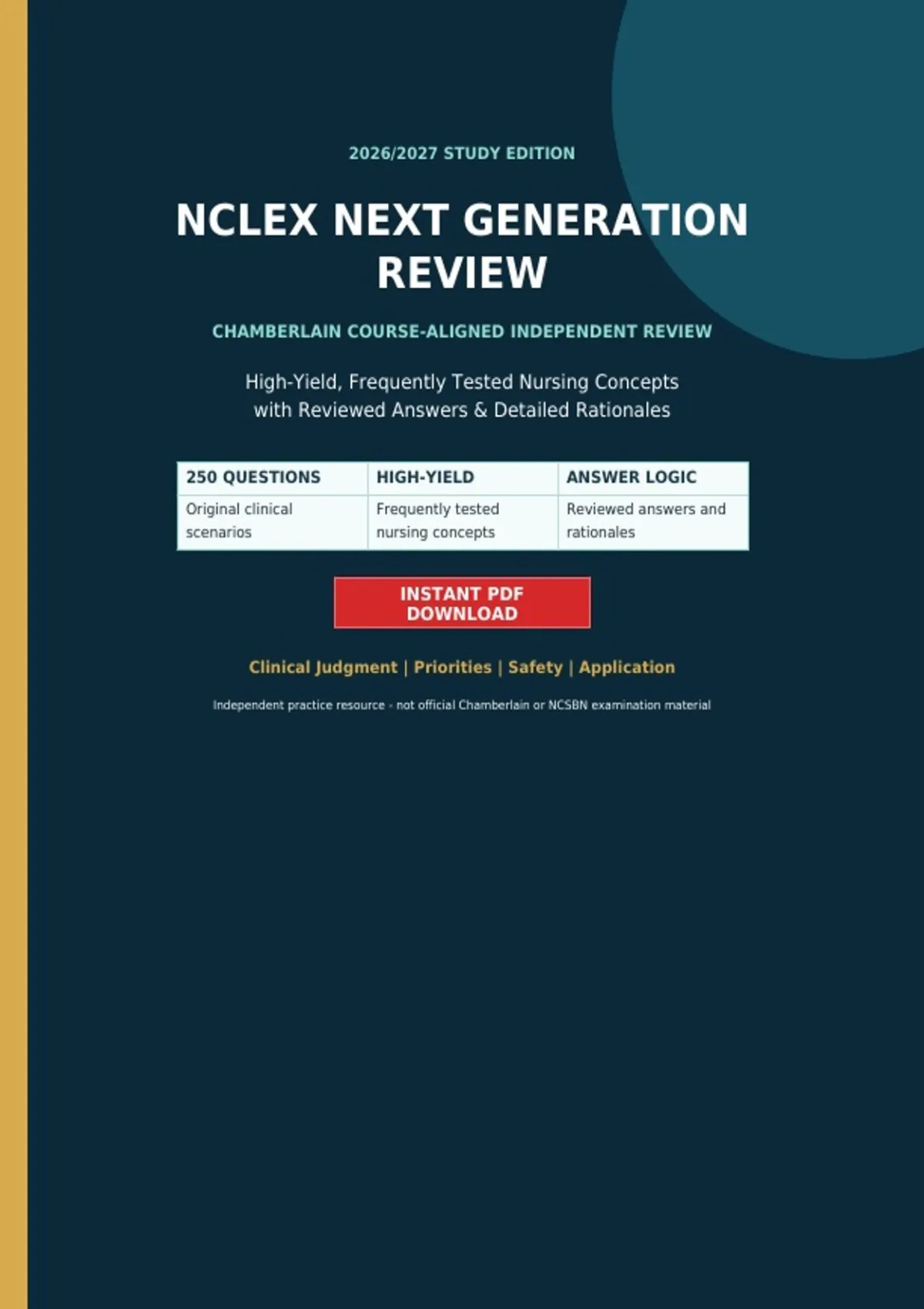 2026/2027 STUDY EDITION

NCLEX NEXT GENERATION REVIEW

CHAMBERLAIN COURSE-ALIGNED INDEPENDENT REVIEW

High-Yield, Frequently Tested Nursing Concepts with Reviewed Answers & Detailed Rationales

| 250 QUESTIONS | HIGH-YIELD | ANSWER LOGIC |
|---|---|---|
| Original clinical scenarios | Frequently tested nursing concepts | Reviewed answers and rationales |

INSTANT PDF DOWNLOAD

Clinical Judgment | Priorities | Safety | Application

Independent practice resource - not official Chamberlain or NCSBN examination material